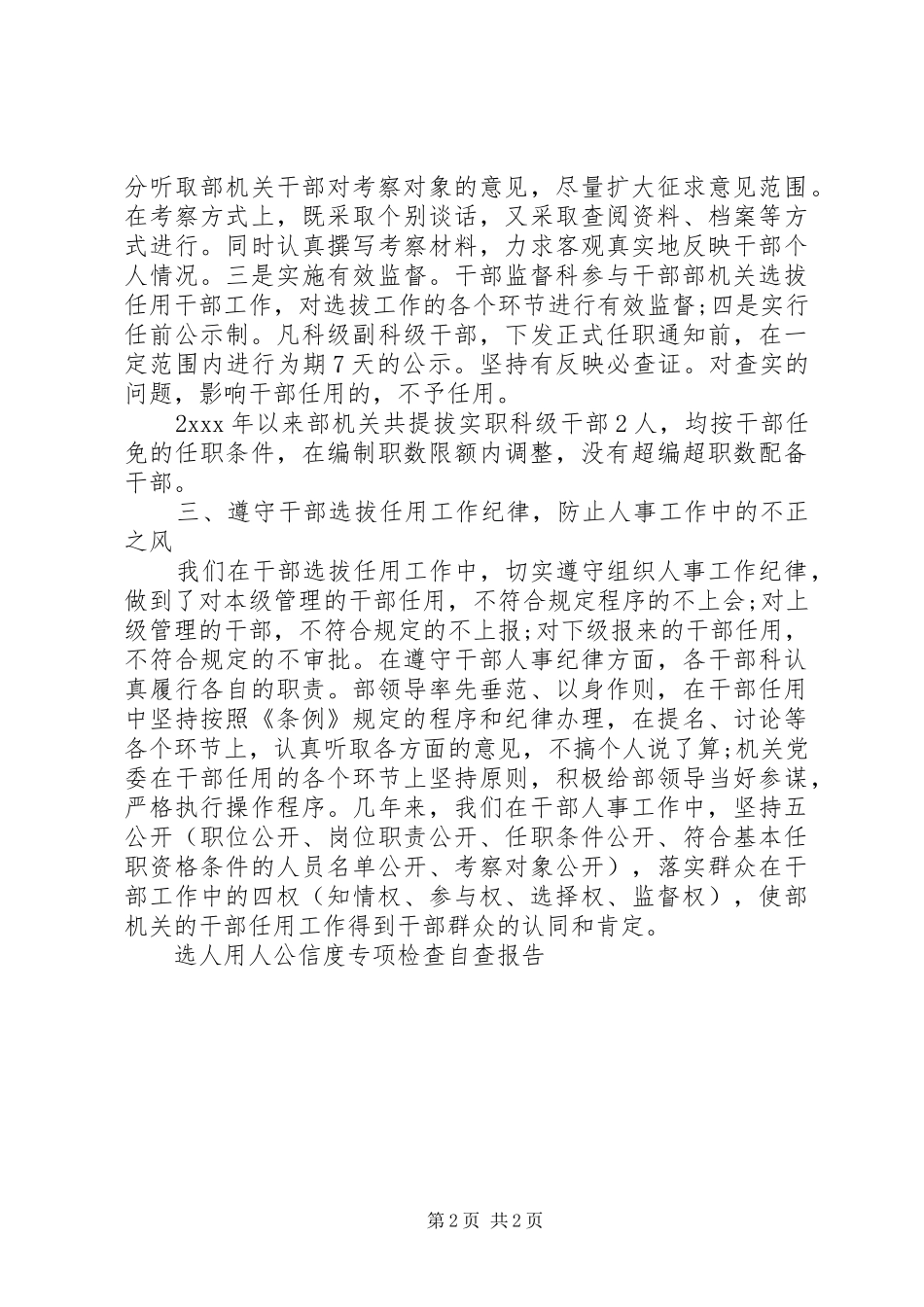 分听取部机关干部对考察对象的意见，尽量扩大征求意见范围。在考察方式上，既采取个别谈话，又采取查阅资料、档案等方式进行。同时认真撰写考察材料，力求客观真实地反映干部个人情况。三是实施有效监督。干部监督科参与干部部机关选拔任用干部工作，对选拔工作的各个环节进行有效监督;四是实行任前公示制。凡科级副科级干部，下发正式任职通知前，在一定范围内进行为期7天的公示。坚持有反映必查证。对查实的问题，影响干部任用的，不予任用。

2xxx年以来部机关共提拔实职科级干部2人，均按干部任免的任职条件，在编制职数限额内调整，没有超编超职数配备干部。

三、遵守干部选拔任用工作纪律，防止人事工作中的不正之风

我们在干部选拔任用工作中，切实遵守组织人事工作纪律，做到了对本级管理的干部任用，不符合规定程序的不上会;对上级管理的干部，不符合规定的不上报;对下级报来的干部任用，不符合规定的不审批。在遵守干部人事纪律方面，各干部科认真履行各自的职责。部领导率先垂范、以身作则，在干部任用中坚持按照《条例》规定的程序和纪律办理，在提名、讨论等各个环节上，认真听取各方面的意见，不搞个人说了算;机关党委在干部任用的各个环节上坚持原则，积极给部领导当好参谋，严格执行操作程序。几年来，我们在干部人事工作中，坚持五公开（职位公开、岗位职责公开、任职条件公开、符合基本任职资格条件的人员名单公开、考察对象公开），落实群众在干部工作中的四权（知情权、参与权、选择权、监督权），使部机关的干部任用工作得到干部群众的认同和肯定。

选人用人公信度专项检查自查报告

第2页 共2页